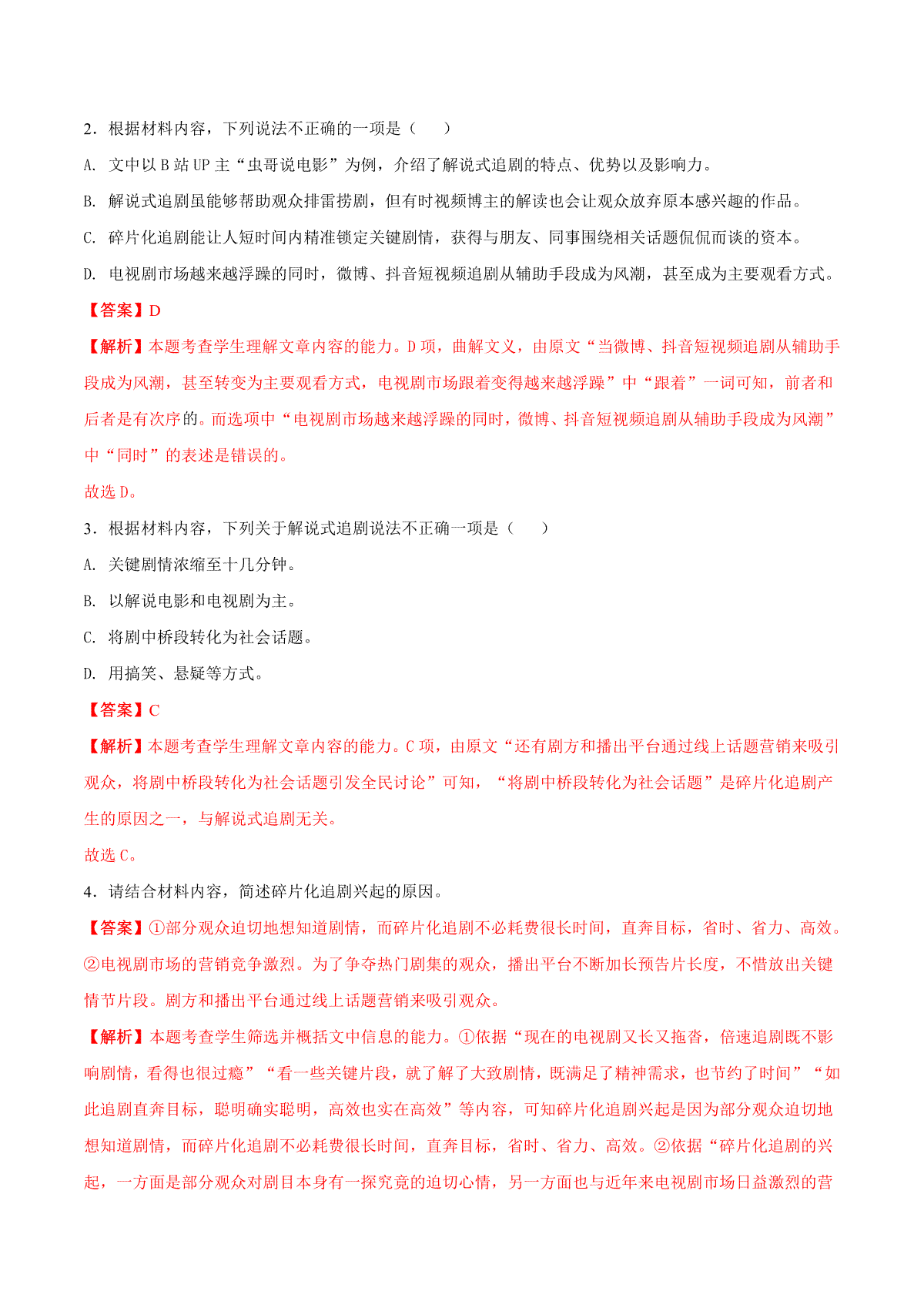 2．根据材料内容，下列说法不正确的一项是（　　）

A. 文中以 B 站 UP 主“虫哥说电影”为例，介绍了解说式追剧的特点、优势以及影响力。

B. 解说式追剧虽能够帮助观众排雷捞剧，但有时视频博主的解读也会让观众放弃原本感兴趣的作品。

C. 碎片化追剧能让人短时间内精准锁定关键剧情，获得与朋友、同事围绕相关话题侃侃而谈的资本。

D. 电视剧市场越来越浮躁的同时，微博、抖音短视频追剧从辅助手段成为风潮，甚至成为主要观看方式。

【答案】D

【解析】本题考查学生理解文章内容的能力。D 项，曲解文义，由原文“当微博、抖音短视频追剧从辅助手段成为风潮，甚至转变为主要观看方式，电视剧市场跟着变得越来越浮躁”中“跟着”一词可知，前者和后者是有次序的。而选项中“电视剧市场越来越浮躁的同时，微博、抖音短视频追剧从辅助手段成为风潮”中“同时”的表述是错误的。

故选 D。

3．根据材料内容，下列关于解说式追剧说法不正确一项是（　　）

A. 关键剧情浓缩至十几分钟。

B. 以解说电影和电视剧为主。

C. 将剧中桥段转化为社会话题。

D. 用搞笑、悬疑等方式。

【答案】C

【解析】本题考查学生理解文章内容的能力。C 项，由原文“还有剧方和播出平台通过线上话题营销来吸引观众，将剧中桥段转化为社会话题引发全民讨论”可知，“将剧中桥段转化为社会话题”是碎片化追剧产生的原因之一，与解说式追剧无关。

故选 C。

4．请结合材料内容，简述碎片化追剧兴起的原因。

【答案】①部分观众迫切地想知道剧情，而碎片化追剧不必耗费很长时间，直奔目标，省时、省力、高效。②电视剧市场的营销竞争激烈。为了争夺热门剧集的观众，播出平台不断加长预告片长度，不惜放出关键情节片段。剧方和播出平台通过线上话题营销来吸引观众。

【解析】本题考查学生筛选并概括文中信息的能力。①依据“现在的电视剧又长又拖沓，倍速追剧既不影响剧情，看得也很过瘾”“看一些关键片段，就了解了大致剧情，既满足了精神需求，也节约了时间”“如此追剧直奔目标，聪明确实聪明，高效也实在高效”等内容，可知碎片化追剧兴起是因为部分观众迫切地想知道剧情，而碎片化追剧不必耗费很长时间，直奔目标，省时、省力、高效。②依据“碎片化追剧的兴起，一方面是部分观众对剧目本身有一探究竟的迫切心情，另一方面也与近年来电视剧市场日益激烈的营